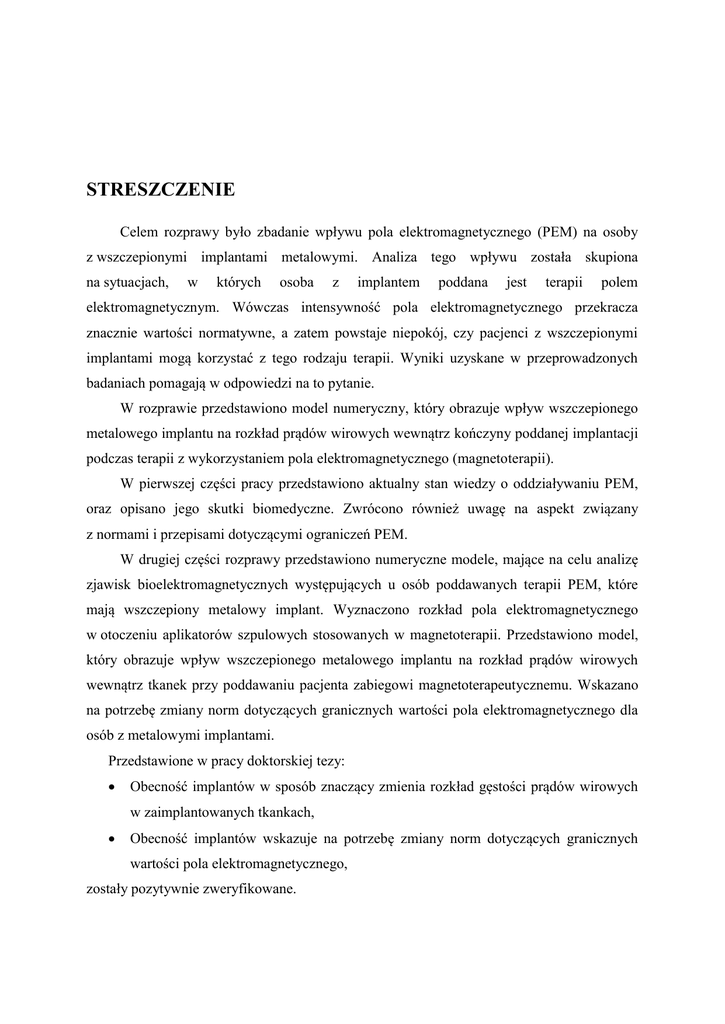 STRESZCZENIE

Celem rozprawy było zbadanie wpływu pola elektromagnetycznego (PEM) na osoby z wszczepionymi implantami metalowymi. Analiza tego wpływu została skupiona na sytuacjach, w których osoba z implantem poddana jest terapii polem elektromagnetycznym. Wówczas intensywność pola elektromagnetycznego przekracza znacznie wartości normatywne, a zatem powstaje niepokój, czy pacjenci z wszczepionymi implantami mogą korzystać z tego rodzaju terapii. Wyniki uzyskane w przeprowadzonych badaniach pomagają w odpowiedzi na to pytanie.

W rozprawie przedstawiono model numeryczny, który obrazuje wpływ wszczepionego metalowego implantu na rozkład prądów wirowych wewnątrz kończyny poddanej implantacji podczas terapii z wykorzystaniem pola elektromagnetycznego (magnetoterapii).

W pierwszej części pracy przedstawiono aktualny stan wiedzy o oddziaływaniu PEM, oraz opisano jego skutki biomedyczne. Zwrócono również uwagę na aspekt związany z normami i przepisami dotyczącymi ograniczeń PEM.

W drugiej części rozprawy przedstawiono numeryczne modele, mające na celu analizę zjawisk bioelektromagnetycznych występujących u osób poddawanych terapii PEM, które mają wszczepiony metalowy implant. Wyznaczono rozkład pola elektromagnetycznego w otoczeniu aplikatorów szpulowych stosowanych w magnetoterapii. Przedstawiono model, który obrazuje wpływ wszczepionego metalowego implantu na rozkład prądów wirowych wewnątrz tkanek przy poddawaniu pacjenta zabiegowi magnetoterapeutycznemu. Wskazano na potrzebę zmiany norm dotyczących granicznych wartości pola elektromagnetycznego dla osób z metalowymi implantami.

Przedstawione w pracy doktorskiej tezy:

• Obecność implantów w sposób znaczący zmienia rozkład gęstości prądów wirowych w zaimplantowanych tkankach,

• Obecność implantów wskazuje na potrzebę zmiany norm dotyczących granicznych wartości pola elektromagnetycznego,

zostały pozytywnie zweryfikowane.